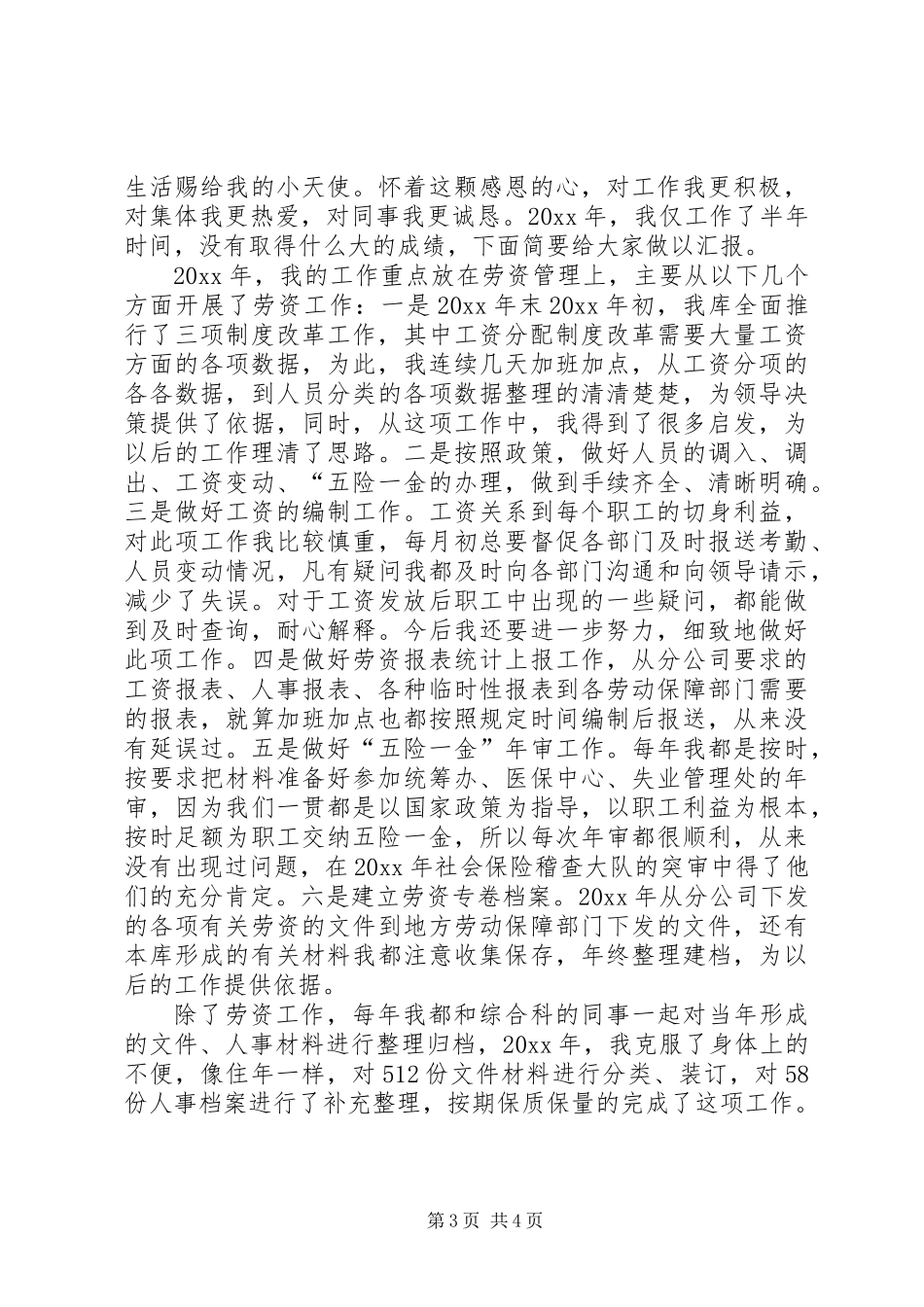 生活赐给我的小天使。怀着这颗感恩的心，对工作我更积极，对集体我更热爱，对同事我更诚恳。20xx 年，我仅工作了半年时间，没有取得什么大的成绩，下面简要给大家做以汇报。

20xx 年，我的工作重点放在劳资管理上，主要从以下几个方面开展了劳资工作：一是 20xx 年末 20xx 年初，我库全面推行了三项制度改革工作，其中工资分配制度改革需要大量工资方面的各项数据，为此，我连续几天加班加点，从工资分项的各各数据，到人员分类的各项数据整理的清清楚楚，为领导决策提供了依据，同时，从这项工作中，我得到了很多启发，为以后的工作理清了思路。二是按照政策，做好人员的调入、调出、工资变动、“五险一金的办理，做到手续齐全、清晰明确。三是做好工资的编制工作。工资关系到每个职工的切身利益，对此项工作我比较慎重，每月初总要督促各部门及时报送考勤、人员变动情况，凡有疑问我都及时向各部门沟通和向领导请示，减少了失误。对于工资发放后职工中出现的一些疑问，都能做到及时查询，耐心解释。今后我还要进一步努力，细致地做好此项工作。四是做好劳资报表统计上报工作，从分公司要求的工资报表、人事报表、各种临时性报表到各劳动保障部门需要的报表，就算加班加点也都按照规定时间编制后报送，从来没有延误过。五是做好“五险一金”年审工作。每年我都是按时，按要求把材料准备好参加统筹办、医保中心、失业管理处的年审，因为我们一贯都是以国家政策为指导，以职工利益为根本，按时足额为职工交纳五险一金，所以每次年审都很顺利，从来没有出现过问题，在 20xx 年社会保险稽查大队的突审中得了他们的充分肯定。六是建立劳资专卷档案。20xx 年从分公司下发的各项有关劳资的文件到地方劳动保障部门下发的文件，还有本库形成的有关材料我都注意收集保存，年终整理建档，为以后的工作提供依据。

除了劳资工作，每年我都和综合科的同事一起对当年形成的文件、人事材料进行整理归档，20xx 年，我克服了身体上的不便，像住年一样，对 512 份文件材料进行分类、装订，对 58 份人事档案进行了补充整理，按期保质保量的完成了这项工作。

第 3 页 共 4 页